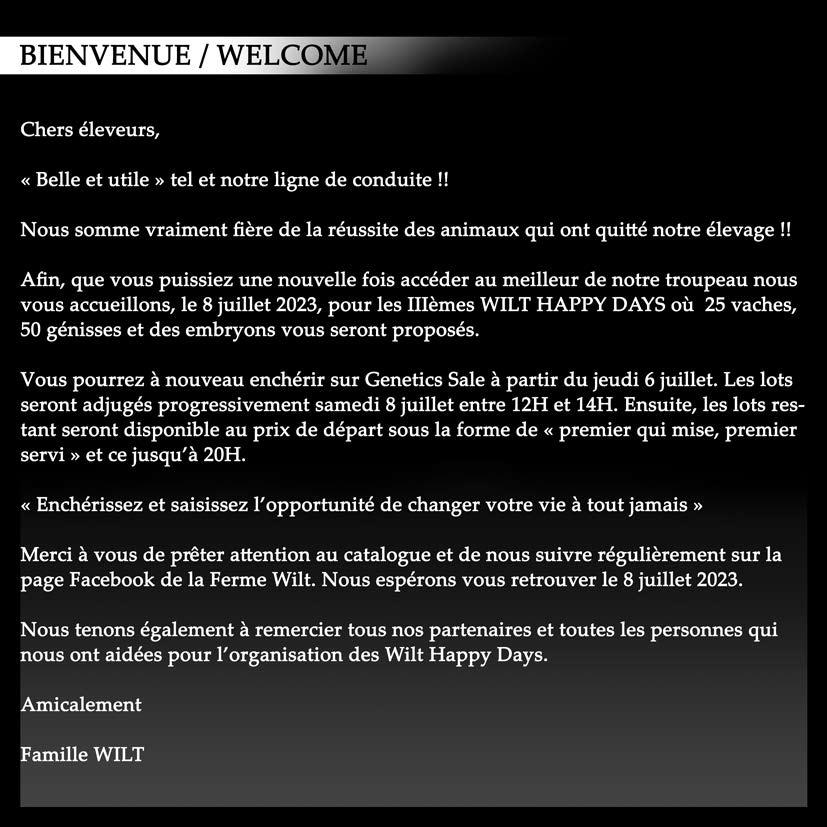 BIENVENUE / WELCOME

Chers éleveurs,

« Belle et utile » tel et notre ligne de conduite !!

Nous somme vraiment fière de la réussite des animaux qui ont quitté notre élevage !!

Afin, que vous puissiez une nouvelle fois accéder au meilleur de notre troupeau nous vous accueillons, le 8 juillet 2023, pour les IIIèmes WILT HAPPY DAYS où 25 vaches, 50 génisses et des embryons vous seront proposés.

Vous pourrez à nouveau enchérir sur Genetics Sale à partir du jeudi 6 juillet. Les lots seront adjugés progressivement samedi 8 juillet entre 12H et 14H. Ensuite, les lots restant seront disponible au prix de départ sous la forme de « premier qui mise, premier servi » et ce jusqu'à 20H.

« Enchérissez et saisissez l'opportunité de changer votre vie à tout jamais »

Merci à vous de prêter attention au catalogue et de nous suivre régulièrement sur la page Facebook de la Ferme Wilt. Nous espérons vous retrouver le 8 juillet 2023.

Nous tenons également à remercier tous nos partenaires et toutes les personnes qui nous ont aidées pour l'organisation des Wilt Happy Days.

Amicalement

Famille WILT